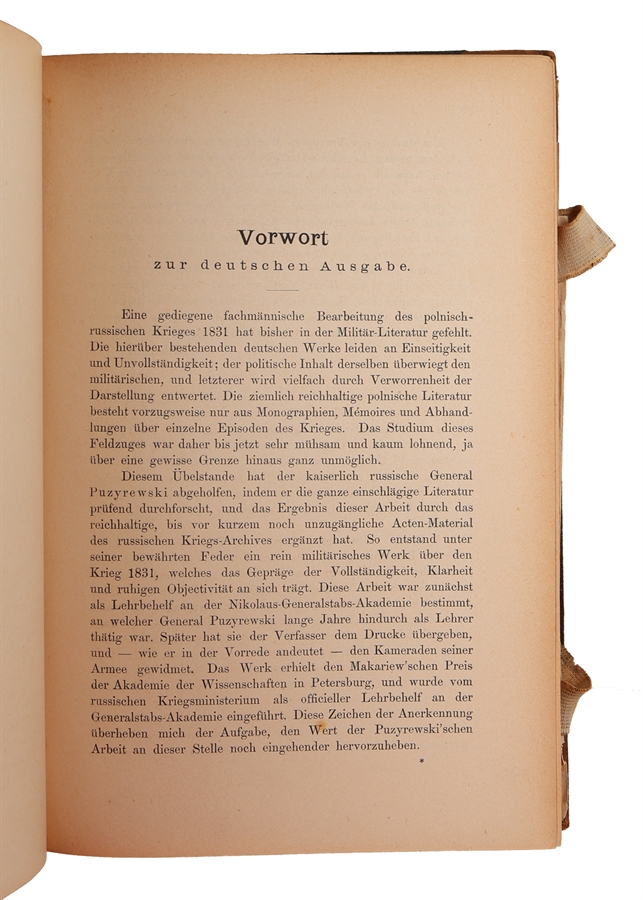 Vorwort
zur deutschen Ausgabe.

Eine gediegene fachmännische Bearbeitung des polnisch-russischen Krieges 1831 hat bisher in der Militär-Literatur gefehlt. Die hierüber bestehenden deutschen Werke leiden an Einseitigkeit und Unvollständigkeit; der politische Inhalt derselben überwiegt den militärischen, und letzterer wird vielfach durch Verworrenheit der Darstellung entwertet. Die ziemlich reichhaltige polnische Literatur besteht vorzugsweise nur aus Monographien, Mémoires und Abhandlungen über einzelne Episoden des Krieges. Das Studium dieses Feldzuges war daher bis jetzt sehr mühsam und kaum lohnend, ja über eine gewisse Grenze hinaus ganz unmöglich.

Diesem Übelstande hat der kaiserlich russische General Puzyrewski abgeholfen, indem er die ganze einschlägige Literatur prüfend durchforscht, und das Ergebnis dieser Arbeit durch das reichhaltige, bis vor kurzem noch unzugängliche Acten-Material des russischen Kriegs-Archives ergänzt hat. So entstand unter seiner bewährten Feder ein rein militärisches Werk über den Krieg 1831, welches das Gepräge der Vollständigkeit, Klarheit und ruhigen Objectivität an sich trägt. Diese Arbeit war zunächst als Lehrbehelf an der Nikolaus-Generalstabs-Akademie bestimmt, an welcher General Puzyrewski lange Jahre hindurch als Lehrer thätig war. Später hat sie der Verfasser dem Drucke übergeben, und — wie er in der Vorrede andeutet — den Kameraden seiner Armee gewidmet. Das Werk erhielt den Makariew'schen Preis der Akademie der Wissenschaften in Petersburg, und wurde vom russischen Kriegsministerium als officieller Lehrbehelf an der Generalstabs-Akademie eingeführt. Diese Zeichen der Anerkennung überheben mich der Aufgabe, den Wert der Puzyrewski'schen Arbeit an dieser Stelle noch eingehender hervorzuheben.

*